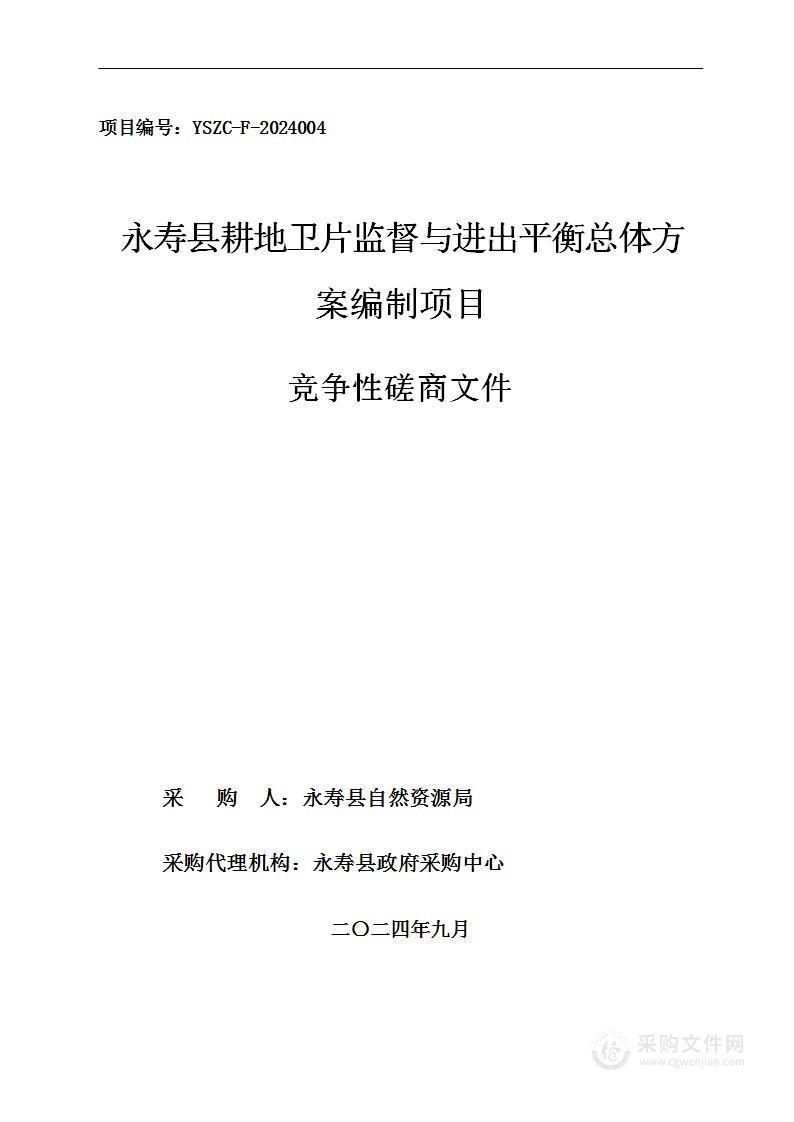 项目编号：YSZC-F-2024004

永寿县耕地卫片监督与进出平衡总体方案编制项目

竞争性磋商文件

采　　购　　人：永寿县自然资源局

采购代理机构：永寿县政府采购中心

二〇二四年九月

采购文件网
www.cgwenjian.com